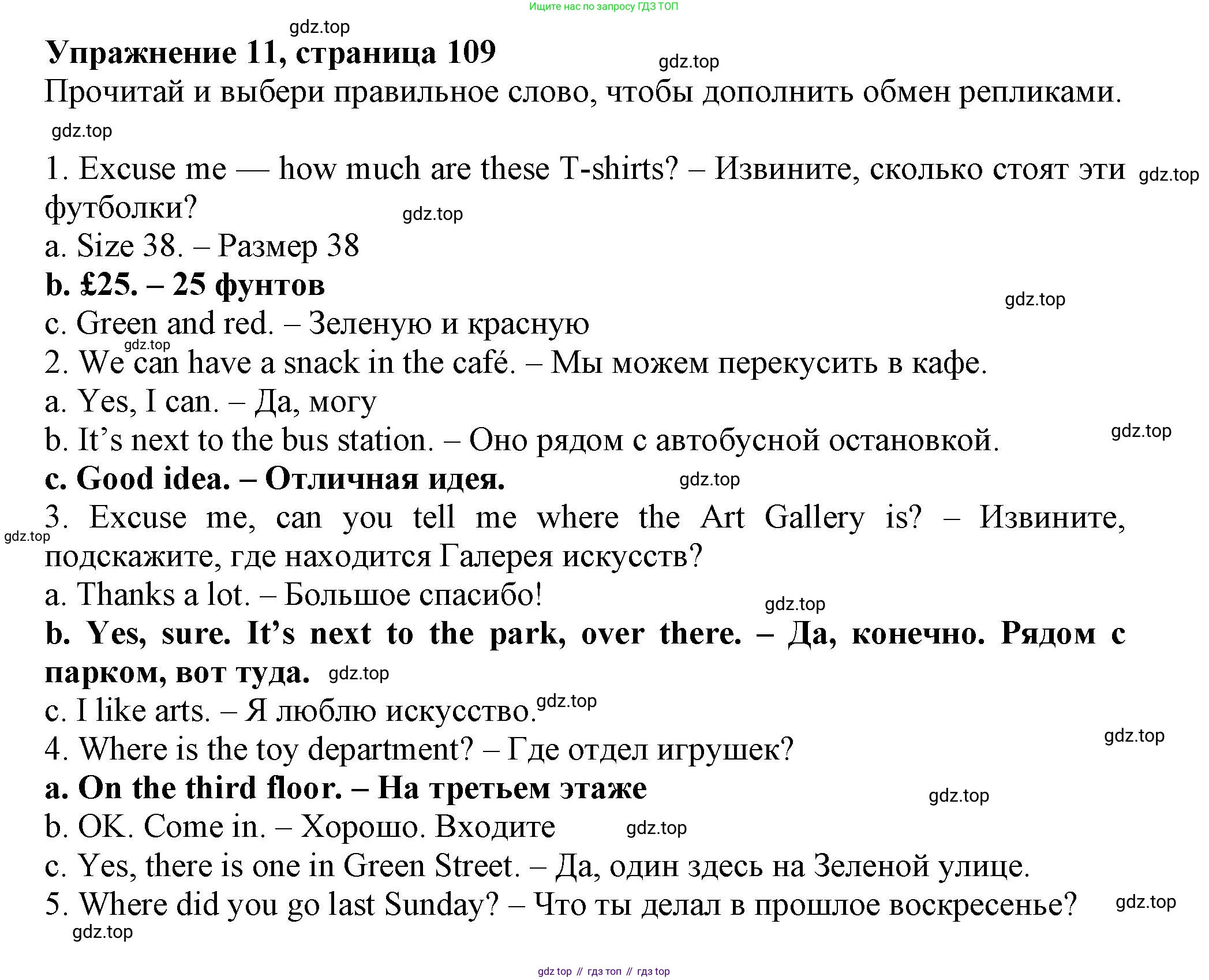 Ищите нас по запросу ГДЗ ТОП

gdz.top

Упражнение 11, страница 109

gdz.top

Прочитай и выбери правильное слово, чтобы дополнить обмен репликами.

gdz.top

1. Excuse me — how much are these T-shirts? – Извините, сколько стоят эти футболки?

gdz.top

gdz.top

a. Size 38. – Размер 38

b. £25. – 25 фунтов

gdz.top

c. Green and red. – Зеленую и красную

gdz.top

2. We can have a snack in the café. – Мы можем перекусить в кафе.

a. Yes, I can. – Да, могу

b. It's next to the bus station. – Оно рядом с автобусной остановкой.

gdz.top

c. Good idea. – Отличная идея.

gdz.top

3. Excuse me, can you tell me where the Art Gallery is? – Извините, подскажите, где находится Галерея искусств?

gdz.top

a. Thanks a lot. – Большое спасибо!

gdz.top

b. Yes, sure. It's next to the park, over there. – Да, конечно. Рядом с парком, вот туда.

gdz.top

c. I like arts. – Я люблю искусство.

gdz.top

4. Where is the toy department? – Где отдел игрушек?

gdz.top

a. On the third floor. – На третьем этаже

gdz.top

b. OK. Come in. – Хорошо. Входите

gdz.top

c. Yes, there is one in Green Street. – Да, один здесь на Зеленой улице.

5. Where did you go last Sunday? – Что ты делал в прошлое воскресенье?

gdz.top

gdz.top

gdz top // гдз топ // гдз top